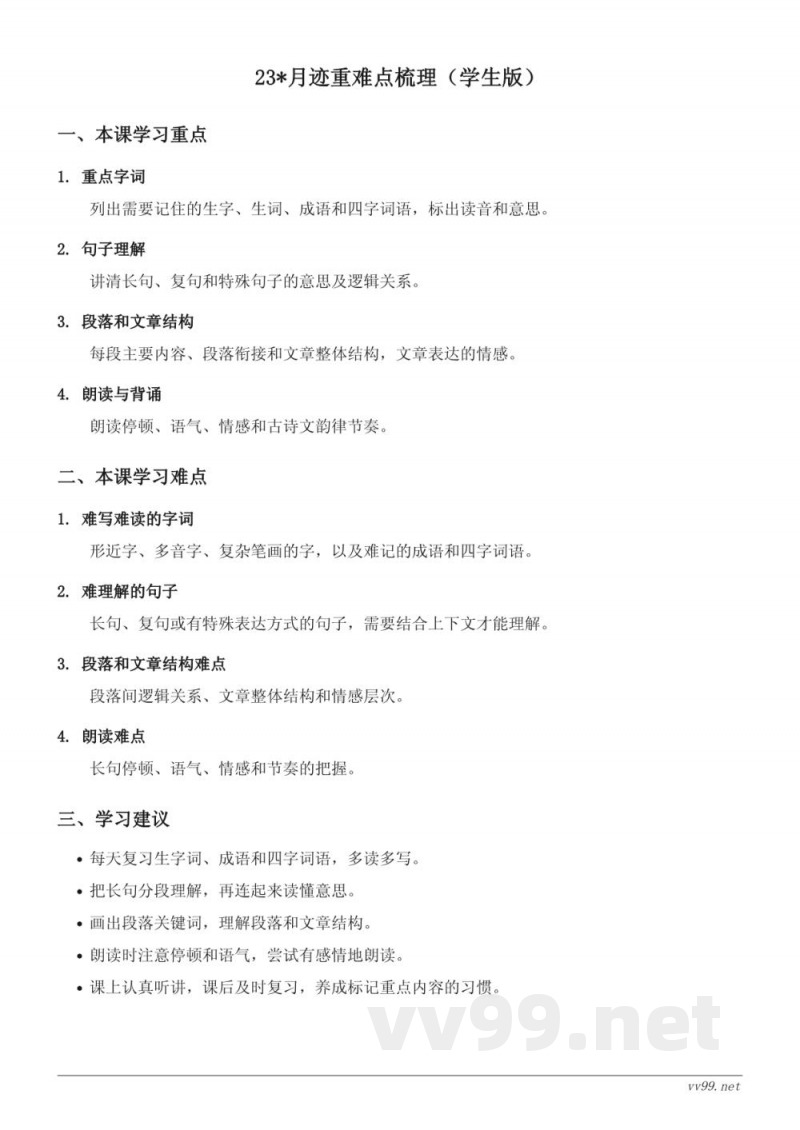 23*月迹重难点梳理（学生版）

一、本课学习重点

1. 重点字词

列出需要记住的生字、生词、成语和四字词语，标出读音和意思。

2. 句子理解

讲清长句、复句和特殊句子的意思及逻辑关系。

3. 段落和文章结构

每段主要内容、段落衔接和文章整体结构，文章表达的情感。

4. 朗读与背诵

朗读停顿、语气、情感和古诗文韵律节奏。

二、本课学习难点

1. 难写难读的字词

形近字、多音字、复杂笔画的字，以及难记的成语和四字词语。

2. 难理解的句子

长句、复句或有特殊表达方式的句子，需要结合上下文才能理解。

3. 段落和文章结构难点

段落间逻辑关系、文章整体结构和情感层次。

4. 朗读难点

长句停顿、语气、情感和节奏的把握。

三、学习建议

• 每天复习生字词、成语和四字词语，多读多写。
• 把长句分段理解，再连起来读懂意思。
• 画出段落关键词，理解段落和文章结构。
• 朗读时注意停顿和语气，尝试有感情地朗读。
• 课上认真听讲，课后及时复习，养成标记重点内容的习惯。

vv99.net

vv99.net